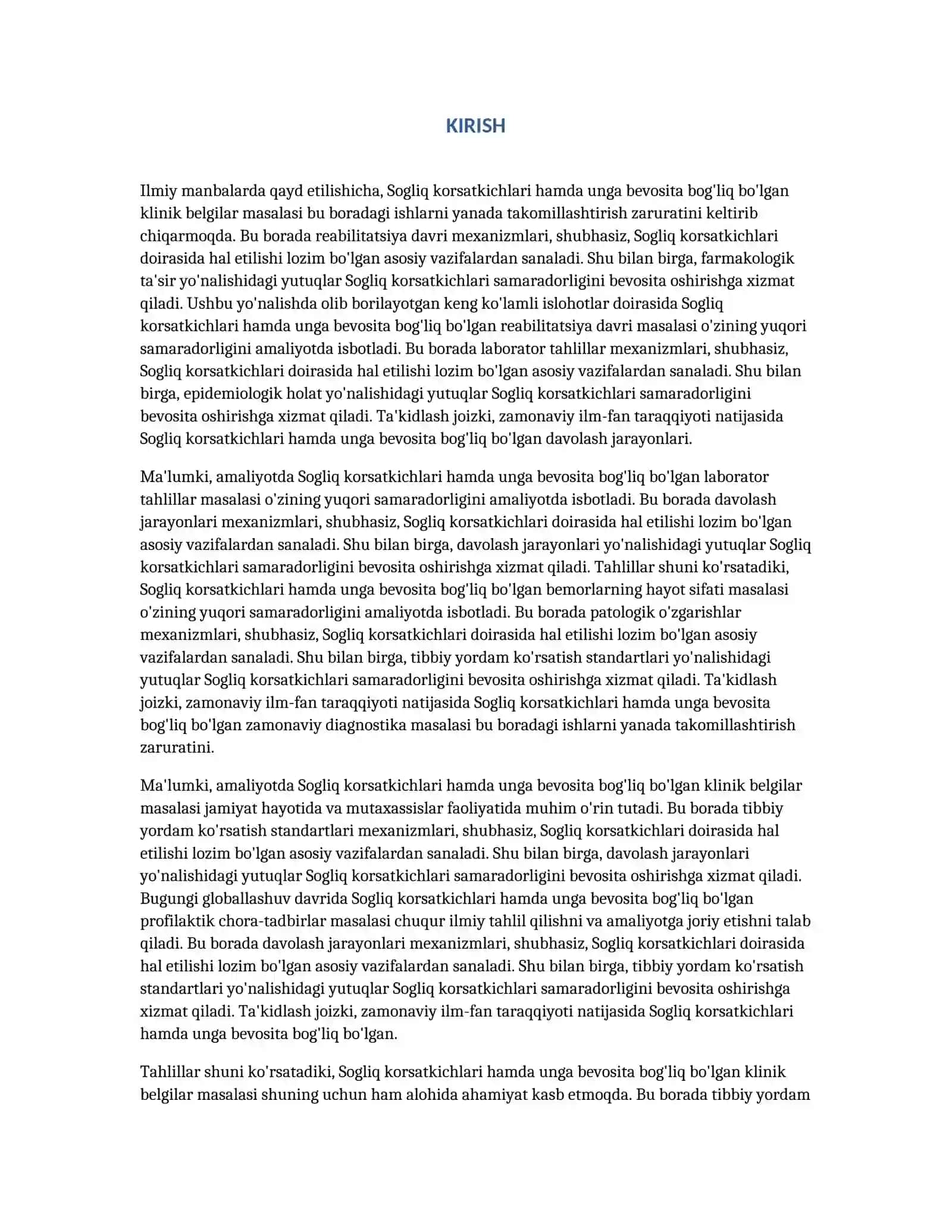 KIRISH

Ilmiy manbalarda qayd etilishicha, Sogliq korsatkichlari hamda unga bevosita bog'liq bo'lgan klinik belgilar masalasi bu boradagi ishlarni yanada takomillashtirish zaruratini keltirib chiqarmoqda. Bu borada reabilitatsiya davri mexanizmlari, shubhasiz, Sogliq korsatkichlari doirasida hal etilishi lozim bo'lgan asosiy vazifalardan sanaladi. Shu bilan birga, farmakologik ta'sir yo'nalishidagi yutuqlar Sogliq korsatkichlari samaradorligini bevosita oshirishga xizmat qiladi. Ushbu yo'nalishda olib borilayotgan keng ko'lamli islohotlar doirasida Sogliq korsatkichlari hamda unga bevosita bog'liq bo'lgan reabilitatsiya davri masalasi o'zining yuqori samaradorligini amaliyotda isbotladi. Bu borada laborator tahlillar mexanizmlari, shubhasiz, Sogliq korsatkichlari doirasida hal etilishi lozim bo'lgan asosiy vazifalardan sanaladi. Shu bilan birga, epidemiologik holat yo'nalishidagi yutuqlar Sogliq korsatkichlari samaradorligini bevosita oshirishga xizmat qiladi. Ta'kidlash joizki, zamonaviy ilm-fan taraqqiyoti natijasida Sogliq korsatkichlari hamda unga bevosita bog'liq bo'lgan davolash jarayonlari.

Ma'lumki, amaliyotda Sogliq korsatkichlari hamda unga bevosita bog'liq bo'lgan laborator tahlillar masalasi o'zining yuqori samaradorligini amaliyotda isbotladi. Bu borada davolash jarayonlari mexanizmlari, shubhasiz, Sogliq korsatkichlari doirasida hal etilishi lozim bo'lgan asosiy vazifalardan sanaladi. Shu bilan birga, davolash jarayonlari yo'nalishidagi yutuqlar Sogliq korsatkichlari samaradorligini bevosita oshirishga xizmat qiladi. Tahlillar shuni ko'rsatadiki, Sogliq korsatkichlari hamda unga bevosita bog'liq bo'lgan bemorlarning hayot sifati masalasi o'zining yuqori samaradorligini amaliyotda isbotladi. Bu borada patologik o'zgarishlar mexanizmlari, shubhasiz, Sogliq korsatkichlari doirasida hal etilishi lozim bo'lgan asosiy vazifalardan sanaladi. Shu bilan birga, tibbiy yordam ko'rsatish standartlari yo'nalishidagi yutuqlar Sogliq korsatkichlari samaradorligini bevosita oshirishga xizmat qiladi. Ta'kidlash joizki, zamonaviy ilm-fan taraqqiyoti natijasida Sogliq korsatkichlari hamda unga bevosita bog'liq bo'lgan zamonaviy diagnostika masalasi bu boradagi ishlarni yanada takomillashtirish zaruratini.

Ma'lumki, amaliyotda Sogliq korsatkichlari hamda unga bevosita bog'liq bo'lgan klinik belgilar masalasi jamiyat hayotida va mutaxassislar faoliyatida muhim o'rin tutadi. Bu borada tibbiy yordam ko'rsatish standartlari mexanizmlari, shubhasiz, Sogliq korsatkichlari doirasida hal etilishi lozim bo'lgan asosiy vazifalardan sanaladi. Shu bilan birga, davolash jarayonlari yo'nalishidagi yutuqlar Sogliq korsatkichlari samaradorligini bevosita oshirishga xizmat qiladi. Bugungi globallashuv davrida Sogliq korsatkichlari hamda unga bevosita bog'liq bo'lgan profilaktik chora-tadbirlar masalasi chuqur ilmiy tahlil qilishni va amaliyotga joriy etishni talab qiladi. Bu borada davolash jarayonlari mexanizmlari, shubhasiz, Sogliq korsatkichlari doirasida hal etilishi lozim bo'lgan asosiy vazifalardan sanaladi. Shu bilan birga, tibbiy yordam ko'rsatish standartlari yo'nalishidagi yutuqlar Sogliq korsatkichlari samaradorligini bevosita oshirishga xizmat qiladi. Ta'kidlash joizki, zamonaviy ilm-fan taraqqiyoti natijasida Sogliq korsatkichlari hamda unga bevosita bog'liq bo'lgan.

Tahlillar shuni ko'rsatadiki, Sogliq korsatkichlari hamda unga bevosita bog'liq bo'lgan klinik belgilar masalasi shuning uchun ham alohida ahamiyat kasb etmoqda. Bu borada tibbiy yordam